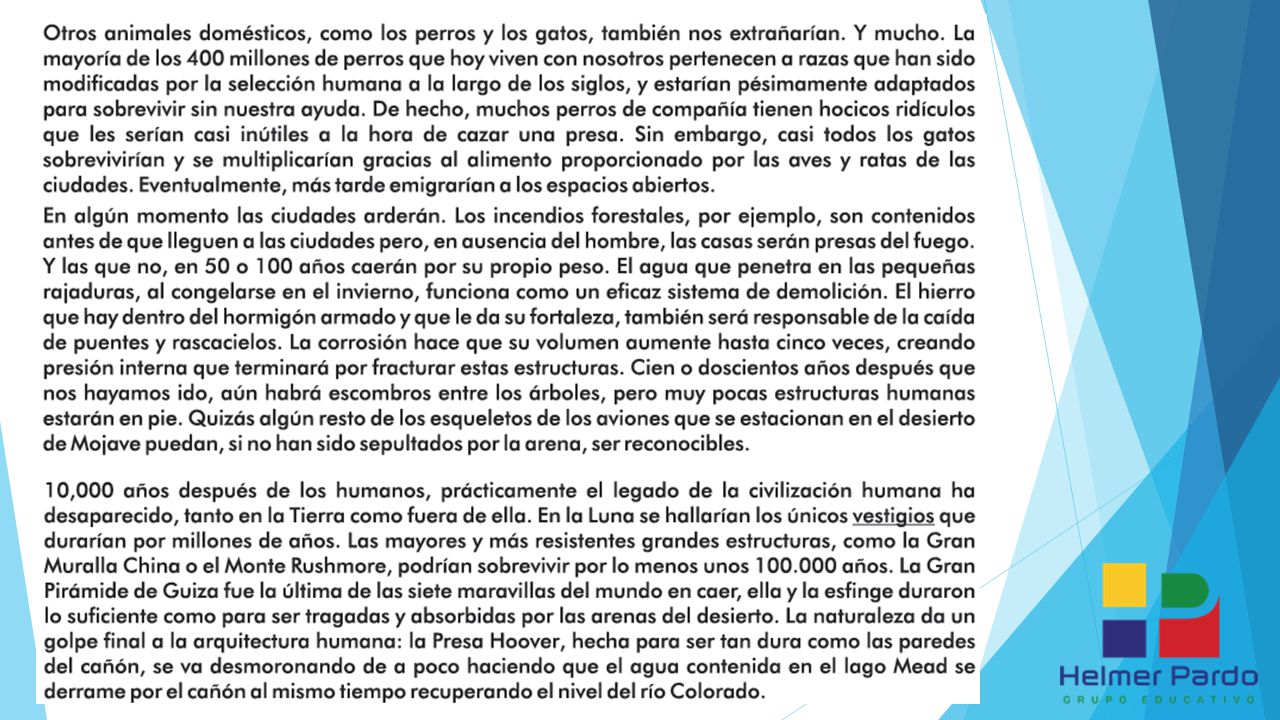 Otros animales domésticos, como los perros y los gatos, también nos extrañarían. Y mucho. La mayoría de los 400 millones de perros que hoy viven con nosotros pertenecen a razas que han sido modificadas por la selección humana a la largo de los siglos, y estarían pésimamente adaptados para sobrevivir sin nuestra ayuda. De hecho, muchos perros de compañía tienen hocicos ridículos que les serían casi inútiles a la hora de cazar una presa. Sin embargo, casi todos los gatos sobrevivirían y se multiplicarían gracias al alimento proporcionado por las aves y ratas de las ciudades. Eventualmente, más tarde emigrarían a los espacios abiertos.

En algún momento las ciudades arderán. Los incendios forestales, por ejemplo, son contenidos antes de que lleguen a las ciudades pero, en ausencia del hombre, las casas serán presas del fuego. Y las que no, en 50 o 100 años caerán por su propio peso. El agua que penetra en las pequeñas rajaduras, al congelarse en el invierno, funciona como un eficaz sistema de demolición. El hierro que hay dentro del hormigón armado y que le da su fortaleza, también será responsable de la caída de puentes y rascacielos. La corrosión hace que su volumen aumente hasta cinco veces, creando presión interna que terminará por fracturar estas estructuras. Cien o doscientos años después que nos hayamos ido, aún habrá escombros entre los árboles, pero muy pocas estructuras humanas estarán en pie. Quizás algún resto de los esqueletos de los aviones que se estacionan en el desierto de Mojave puedan, si no han sido sepultados por la arena, ser reconocibles.

10,000 años después de los humanos, prácticamente el legado de la civilización humana ha desaparecido, tanto en la Tierra como fuera de ella. En la Luna se hallarían los únicos vestigios que durarían por millones de años. Las mayores y más resistentes grandes estructuras, como la Gran Muralla China o el Monte Rushmore, podrían sobrevivir por lo menos unos 100.000 años. La Gran Pirámide de Guiza fue la última de las siete maravillas del mundo en caer, ella y la esfinge duraron lo suficiente como para ser tragadas y absorbidas por las arenas del desierto. La naturaleza da un golpe final a la arquitectura humana: la Presa Hoover, hecha para ser tan dura como las paredes del cañón, se va desmoronando de a poco haciendo que el agua contenida en el lago Mead se derrame por el cañón al mismo tiempo recuperando el nivel del río Colorado.

Helmer Pardo
GRUPO EDUCATIVO